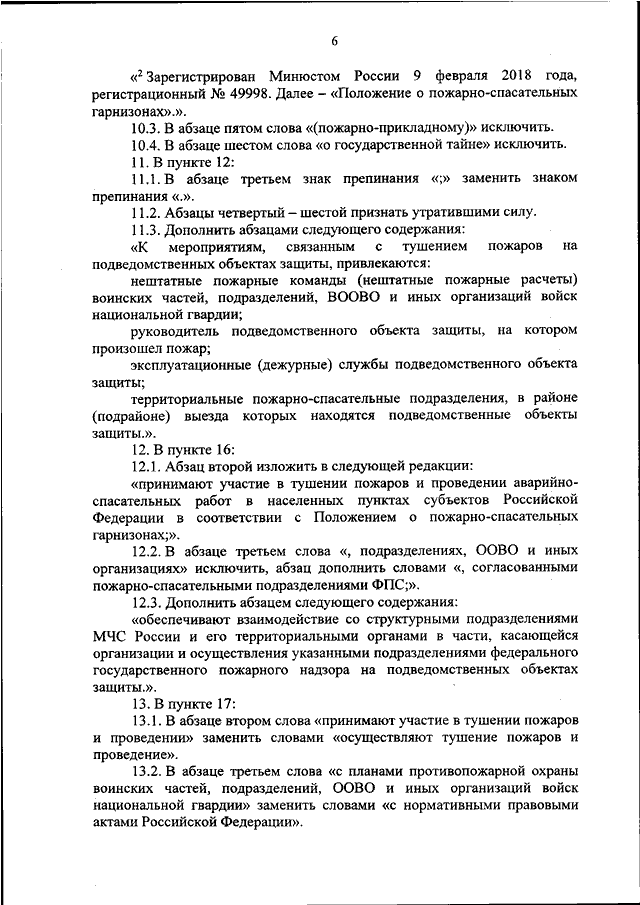 6

«$^2$ Зарегистрирован Минюстом России 9 февраля 2018 года, регистрационный № 49998. Далее – «Положение о пожарно-спасательных гарнизонах».».

10.3. В абзаце пятом слова «(пожарно-прикладному)» исключить.

10.4. В абзаце шестом слова «о государственной тайне» исключить.

11. В пункте 12:

11.1. В абзаце третьем знак препинания «;» заменить знаком препинания «.».

11.2. Абзацы четвертый – шестой признать утратившими силу.

11.3. Дополнить абзацами следующего содержания:

«К мероприятиям, связанным с тушением пожаров на подведомственных объектах защиты, привлекаются:

нештатные пожарные команды (нештатные пожарные расчеты) воинских частей, подразделений, ВООВО и иных организаций войск национальной гвардии;

руководитель подведомственного объекта защиты, на котором произошел пожар;

эксплуатационные (дежурные) службы подведомственного объекта защиты;

территориальные пожарно-спасательные подразделения, в районе (подрайоне) выезда которых находятся подведомственные объекты защиты.».

12. В пункте 16:

12.1. Абзац второй изложить в следующей редакции:

«принимают участие в тушении пожаров и проведении аварийно-спасательных работ в населенных пунктах субъектов Российской Федерации в соответствии с Положением о пожарно-спасательных гарнизонах;».

12.2. В абзаце третьем слова «, подразделениях, ООВО и иных организациях» исключить, абзац дополнить словами «, согласованными пожарно-спасательными подразделениями ФПС;».

12.3. Дополнить абзацем следующего содержания:

«обеспечивают взаимодействие со структурными подразделениями МЧС России и его территориальными органами в части, касающейся организации и осуществления указанными подразделениями федерального государственного пожарного надзора на подведомственных объектах защиты.».

13. В пункте 17:

13.1. В абзаце втором слова «принимают участие в тушении пожаров и проведении» заменить словами «осуществляют тушение пожаров и проведение».

13.2. В абзаце третьем слова «с планами противопожарной охраны воинских частей, подразделений, ООВО и иных организаций войск национальной гвардии» заменить словами «с нормативными правовыми актами Российской Федерации».